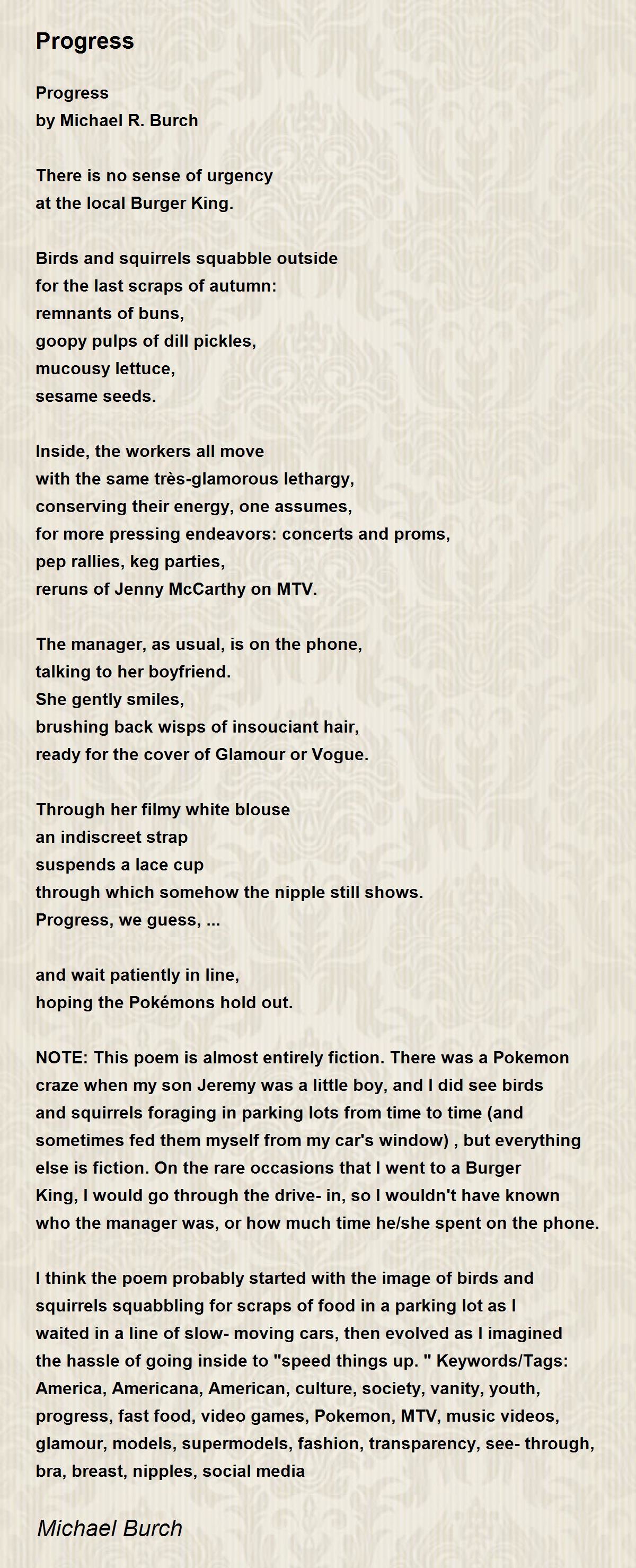 Progress

Progress
by Michael R. Burch

There is no sense of urgency
at the local Burger King.

Birds and squirrels squabble outside
for the last scraps of autumn:
remnants of buns,
goopy pulps of dill pickles,
mucousy lettuce,
sesame seeds.

Inside, the workers all move
with the same très-glamorous lethargy,
conserving their energy, one assumes,
for more pressing endeavors: concerts and proms,
pep rallies, keg parties,
reruns of Jenny McCarthy on MTV.

The manager, as usual, is on the phone,
talking to her boyfriend.
She gently smiles,
brushing back wisps of insouciant hair,
ready for the cover of Glamour or Vogue.

Through her filmy white blouse
an indiscreet strap
suspends a lace cup
through which somehow the nipple still shows.
Progress, we guess, ...

and wait patiently in line,
hoping the Pokémons hold out.

NOTE: This poem is almost entirely fiction. There was a Pokemon craze when my son Jeremy was a little boy, and I did see birds and squirrels foraging in parking lots from time to time (and sometimes fed them myself from my car's window) , but everything else is fiction. On the rare occasions that I went to a Burger King, I would go through the drive- in, so I wouldn't have known who the manager was, or how much time he/she spent on the phone.

I think the poem probably started with the image of birds and squirrels squabbling for scraps of food in a parking lot as I waited in a line of slow- moving cars, then evolved as I imagined the hassle of going inside to "speed things up. " Keywords/Tags: America, Americana, American, culture, society, vanity, youth, progress, fast food, video games, Pokemon, MTV, music videos, glamour, models, supermodels, fashion, transparency, see- through, bra, breast, nipples, social media

Michael Burch